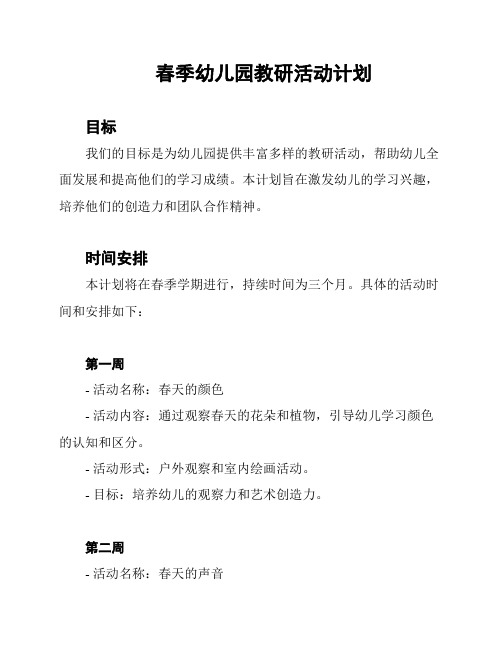 春季幼儿园教研活动计划

目标

我们的目标是为幼儿园提供丰富多样的教研活动，帮助幼儿全面发展和提高他们的学习成绩。本计划旨在激发幼儿的学习兴趣，培养他们的创造力和团队合作精神。

时间安排

本计划将在春季学期进行，持续时间为三个月。具体的活动时间和安排如下：

第一周

- 活动名称：春天的颜色

- 活动内容：通过观察春天的花朵和植物，引导幼儿学习颜色的认知和区分。

- 活动形式：户外观察和室内绘画活动。

- 目标：培养幼儿的观察力和艺术创造力。

第二周

- 活动名称：春天的声音